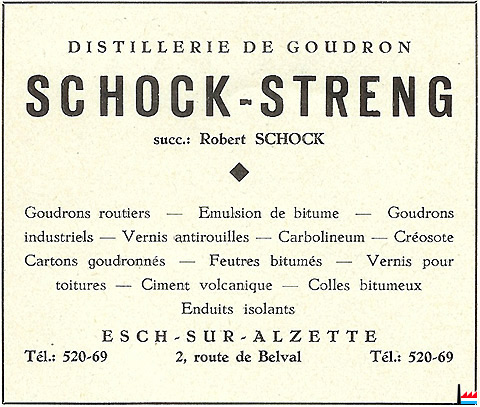 DISTILLERIE DE GOUDRON

SCHOCK-STRENG

succ.: Robert SCHOCK

Goudrons routiers — Emulsion de bitume — Goudrons industriels — Vernis antirouilles — Carbolineum — Créosote Cartons goudronnés — Feutres bitumés — Vernis pour toitures — Ciment volcanique — Colles bitumeux Enduits isolants

ESCH-SUR-ALZETTE

Tél.: 520-69 2, route de Belval Tél.: 520-69